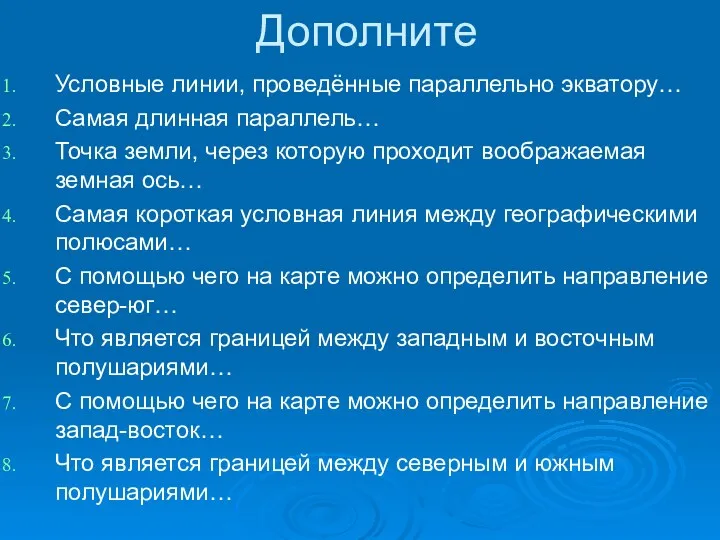 Дополните

1. Условные линии, проведённые параллельно экватору…
2. Самая длинная параллель…
3. Точка земли, через которую проходит воображаемая земная ось…
4. Самая короткая условная линия между географическими полюсами…
5. С помощью чего на карте можно определить направление север-юг…
6. Что является границей между западным и восточным полушариями…
7. С помощью чего на карте можно определить направление запад-восток…
8. Что является границей между северным и южным полушариями…